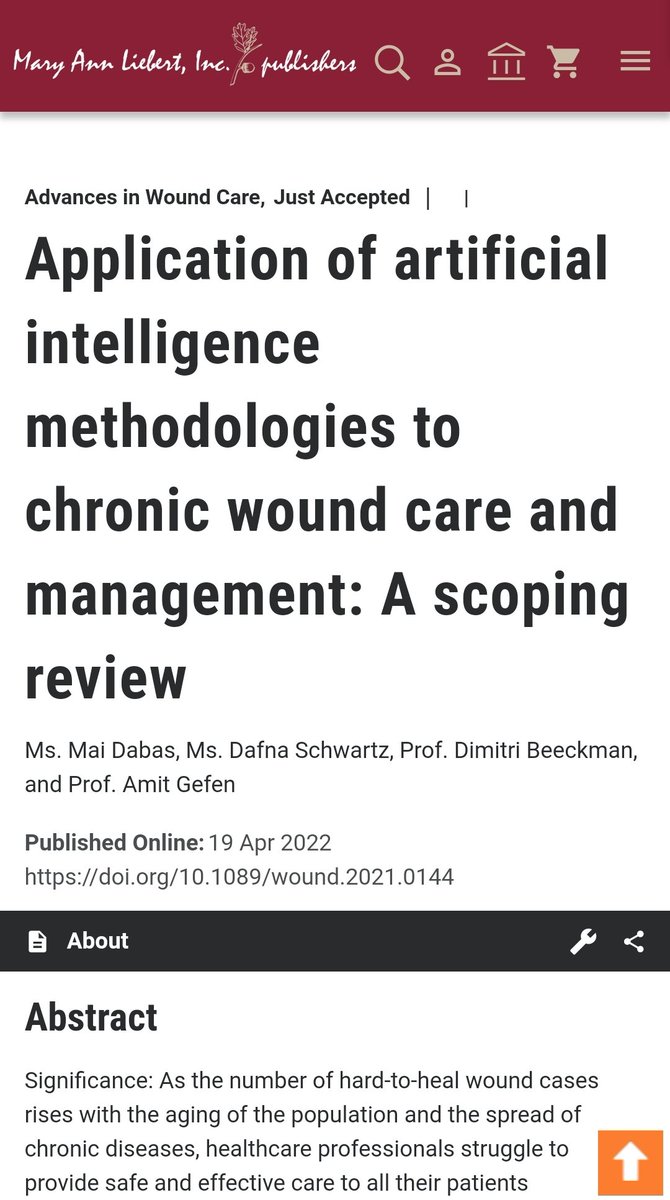 Mary Ann Liebert, Inc. publishers

Advances in Wound Care, Just Accepted | |

Application of artificial intelligence methodologies to chronic wound care and management: A scoping review

Ms. Mai Dabas, Ms. Dafna Schwartz, Prof. Dimitri Beeckman, and Prof. Amit Gefen

Published Online: 19 Apr 2022
https://doi.org/10.1089/wound.2021.0144

About

Abstract

Significance: As the number of hard-to-heal wound cases rises with the aging of the population and the spread of chronic diseases, healthcare professionals struggle to provide safe and effective care to all their patients